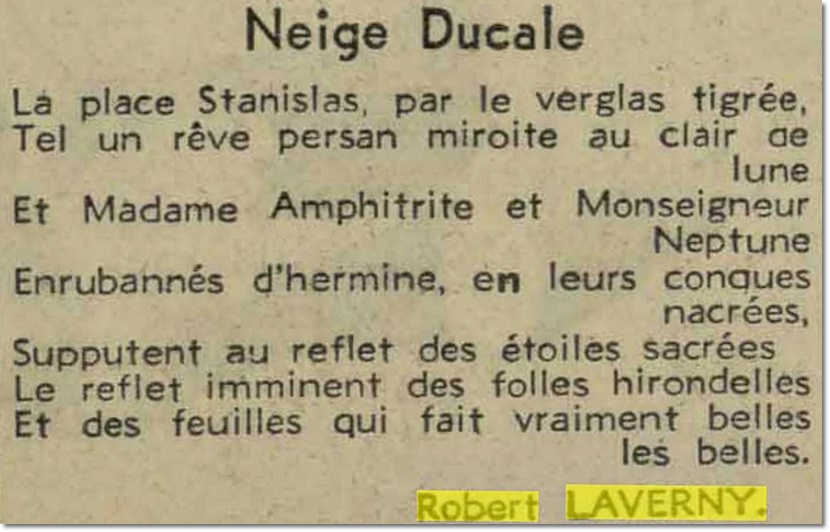 Neige Ducale

La place Stanislas, par le verglas tigrée,
Tel un rêve persan miroite au clair de lune
Et Madame Amphitrite et Monseigneur Neptune
Enrubannés d'hermine, en leurs conques nacrées,
Supputent au reflet des étoiles sacrées
Le reflet imminent des folles hirondelles
Et des feuilles qui fait vraiment belles les belles.

Robert LAVERNY.